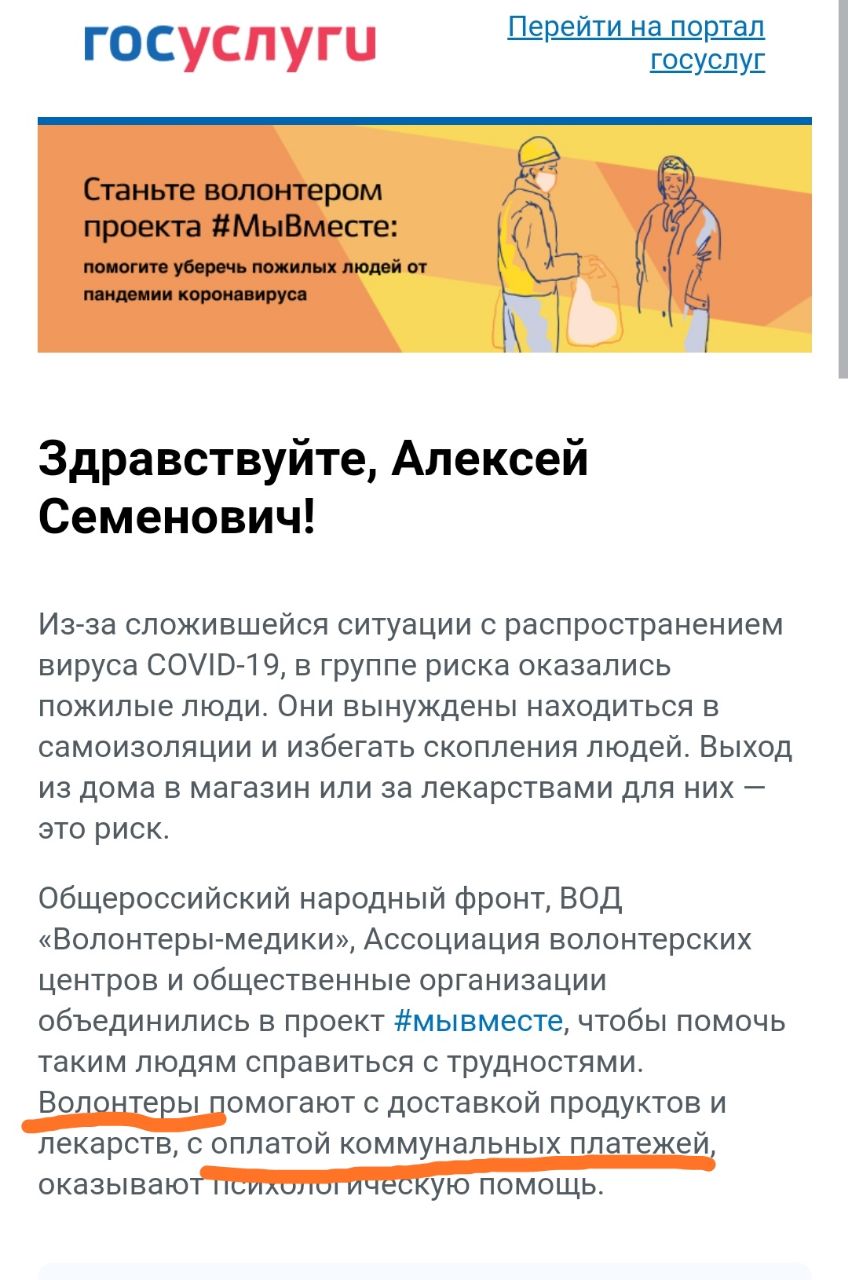 госуслуги

Перейти на портал госуслуг

Станьте волонтером проекта #МыВместе:
помогите уберечь пожилых людей от пандемии коронавируса

Здравствуйте, Алексей Семенович!

Из-за сложившейся ситуации с распространением вируса COVID-19, в группе риска оказались пожилые люди. Они вынуждены находиться в самоизоляции и избегать скопления людей. Выход из дома в магазин или за лекарствами для них — это риск.

Общероссийский народный фронт, ВОД «Волонтеры-медики», Ассоциация волонтерских центров и общественные организации объединились в проект #мывместе, чтобы помочь таким людям справиться с трудностями. Волонтеры помогают с доставкой продуктов и лекарств, с оплатой коммунальных платежей, оказывают психологическую помощь.